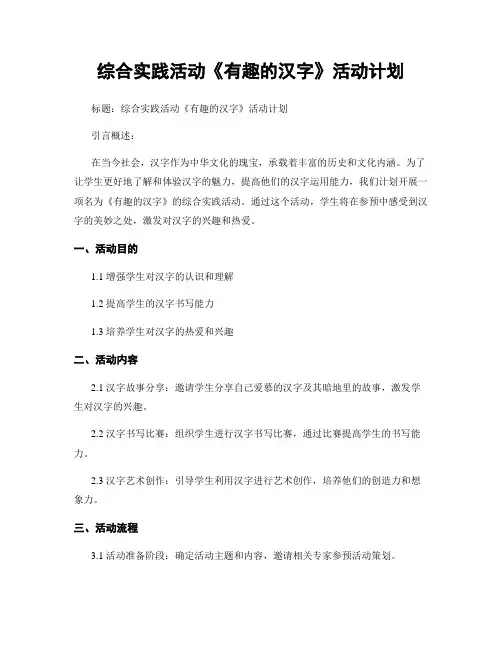 综合实践活动《有趣的汉字》活动计划

标题：综合实践活动《有趣的汉字》活动计划

引言概述：

在当今社会，汉字作为中华文化的瑰宝，承载着丰富的历史和文化内涵。为了让学生更好地了解和体验汉字的魅力，提高他们的汉字运用能力，我们计划开展一项名为《有趣的汉字》的综合实践活动。通过这个活动，学生将在参预中感受到汉字的美妙之处，激发对汉字的兴趣和热爱。

一、活动目的

1.1 增强学生对汉字的认识和理解

1.2 提高学生的汉字书写能力

1.3 培养学生对汉字的热爱和兴趣

二、活动内容

2.1 汉字故事分享：邀请学生分享自己爱慕的汉字及其暗地里的故事，激发学生对汉字的兴趣。

2.2 汉字书写比赛：组织学生进行汉字书写比赛，通过比赛提高学生的书写能力。

2.3 汉字艺术创作：引导学生利用汉字进行艺术创作，培养他们的创造力和想象力。

三、活动流程

3.1 活动准备阶段：确定活动主题和内容，邀请相关专家参预活动策划。